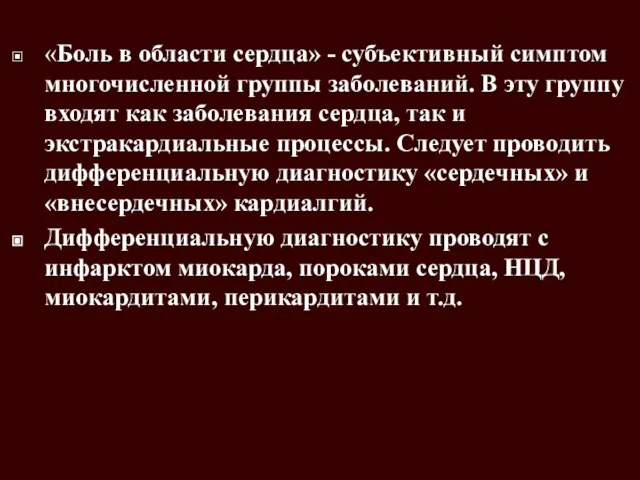 «Боль в области сердца» - субъективный симптом многочисленной группы заболеваний. В эту группу входят как заболевания сердца, так и экстракардиальные процессы. Следует проводить дифференциальную диагностику «сердечных» и «внесердечных» кардиалгий.

Дифференциальную диагностику проводят с инфарктом миокарда, пороками сердца, НЦД, миокардитами, перикардитами и т.д.